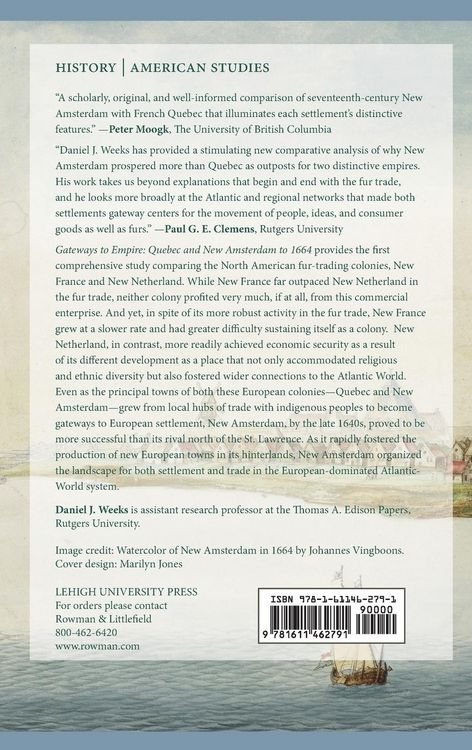 HISTORY | AMERICAN STUDIES

"A scholarly, original, and well-informed comparison of seventeenth-century New Amsterdam with French Quebec that illuminates each settlement's distinctive features." —Peter Moogk, The University of British Columbia

"Daniel J. Weeks has provided a stimulating new comparative analysis of why New Amsterdam prospered more than Quebec as outposts for two distinctive empires. His work takes us beyond explanations that begin and end with the fur trade, and he looks more broadly at the Atlantic and regional networks that made both settlements gateway centers for the movement of people, ideas, and consumer goods as well as furs." —Paul G. E. Clemens, Rutgers University

Gateways to Empire: Quebec and New Amsterdam to 1664 provides the first comprehensive study comparing the North American fur-trading colonies, New France and New Netherland. While New France far outpaced New Netherland in the fur trade, neither colony profited very much, if at all, from this commercial enterprise. And yet, in spite of its more robust activity in the fur trade, New France grew at a slower rate and had greater difficulty sustaining itself as a colony. New Netherland, in contrast, more readily achieved economic security as a result of its different development as a place that not only accommodated religious and ethnic diversity but also fostered wider connections to the Atlantic World. Even as the principal towns of both these European colonies—Quebec and New Amsterdam—grew from local hubs of trade with indigenous peoples to become gateways to European settlement, New Amsterdam, by the late 1640s, proved to be more successful than its rival north of the St. Lawrence. As it rapidly fostered the production of new European towns in its hinterlands, New Amsterdam organized the landscape for both settlement and trade in the European-dominated Atlantic-World system.

Daniel J. Weeks is assistant research professor at the Thomas A. Edison Papers, Rutgers University.

Image credit: Watercolor of New Amsterdam in 1664 by Johannes Vingboons.
Cover design: Marilyn Jones

LEHIGH UNIVERSITY PRESS
For orders please contact
Rowman & Littlefield
800-462-6420
www.rowman.com

ISBN 978-1-61146-279-1
90000
9 781611 462791